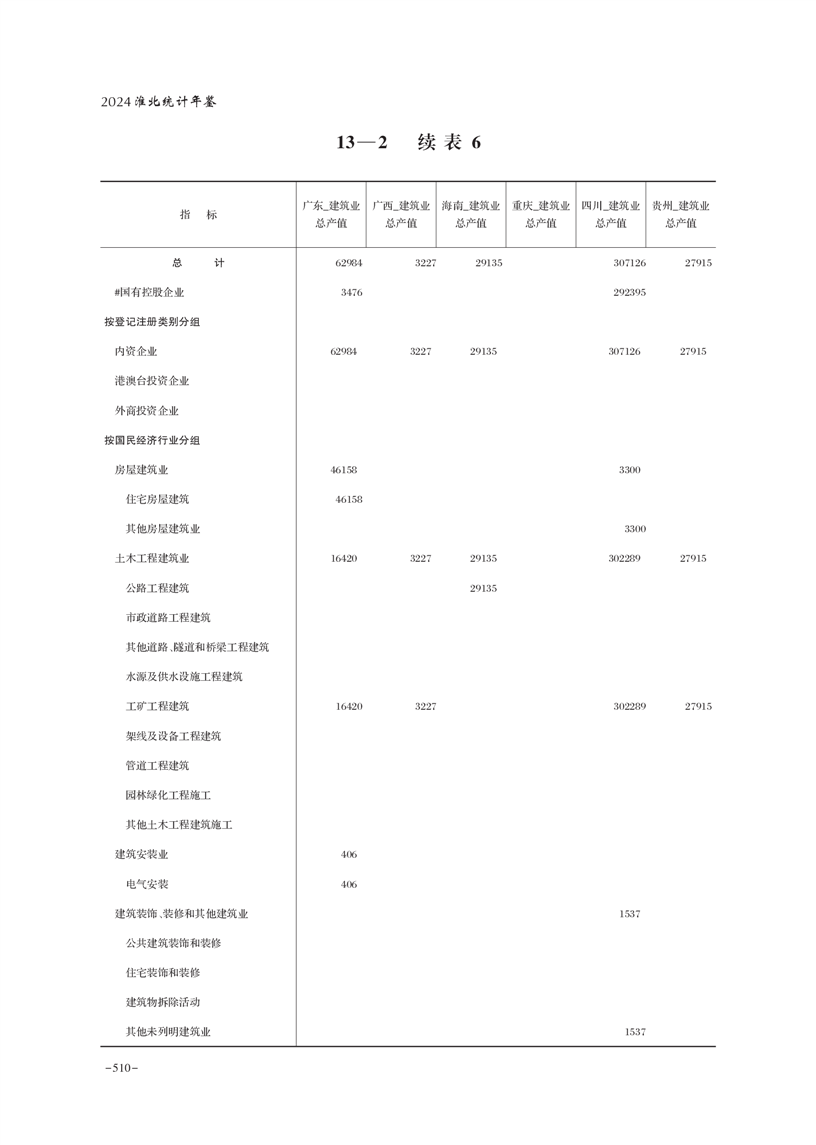 2024淮北统计年鉴

13—2　续表 6

| 指　标 | 广东_建筑业总产值 | 广西_建筑业总产值 | 海南_建筑业总产值 | 重庆_建筑业总产值 | 四川_建筑业总产值 | 贵州_建筑业总产值 |
|---|---|---|---|---|---|---|
| 总　计 | 62984 | 3227 | 29135 | | 307126 | 27915 |
| #国有控股企业 | 3476 | | | | 292395 | |
| 按登记注册类别分组 | | | | | | |
| 内资企业 | 62984 | 3227 | 29135 | | 307126 | 27915 |
| 港澳台投资企业 | | | | | | |
| 外商投资企业 | | | | | | |
| 按国民经济行业分组 | | | | | | |
| 房屋建筑业 | 46158 | | | | 3300 | |
| 住宅房屋建筑 | 46158 | | | | | |
| 其他房屋建筑业 | | | | | 3300 | |
| 土木工程建筑业 | 16420 | 3227 | 29135 | | 302289 | 27915 |
| 公路工程建筑 | | | 29135 | | | |
| 市政道路工程建筑 | | | | | | |
| 其他道路、隧道和桥梁工程建筑 | | | | | | |
| 水源及供水设施工程建筑 | | | | | | |
| 工矿工程建筑 | 16420 | 3227 | | | 302289 | 27915 |
| 架线及设备工程建筑 | | | | | | |
| 管道工程建筑 | | | | | | |
| 园林绿化工程施工 | | | | | | |
| 其他土木工程建筑施工 | | | | | | |
| 建筑安装业 | 406 | | | | | |
| 电气安装 | 406 | | | | | |
| 建筑装饰、装修和其他建筑业 | | | | | 1537 | |
| 公共建筑装饰和装修 | | | | | | |
| 住宅装饰和装修 | | | | | | |
| 建筑物拆除活动 | | | | | | |
| 其他未列明建筑业 | | | | | 1537 | |

-510-